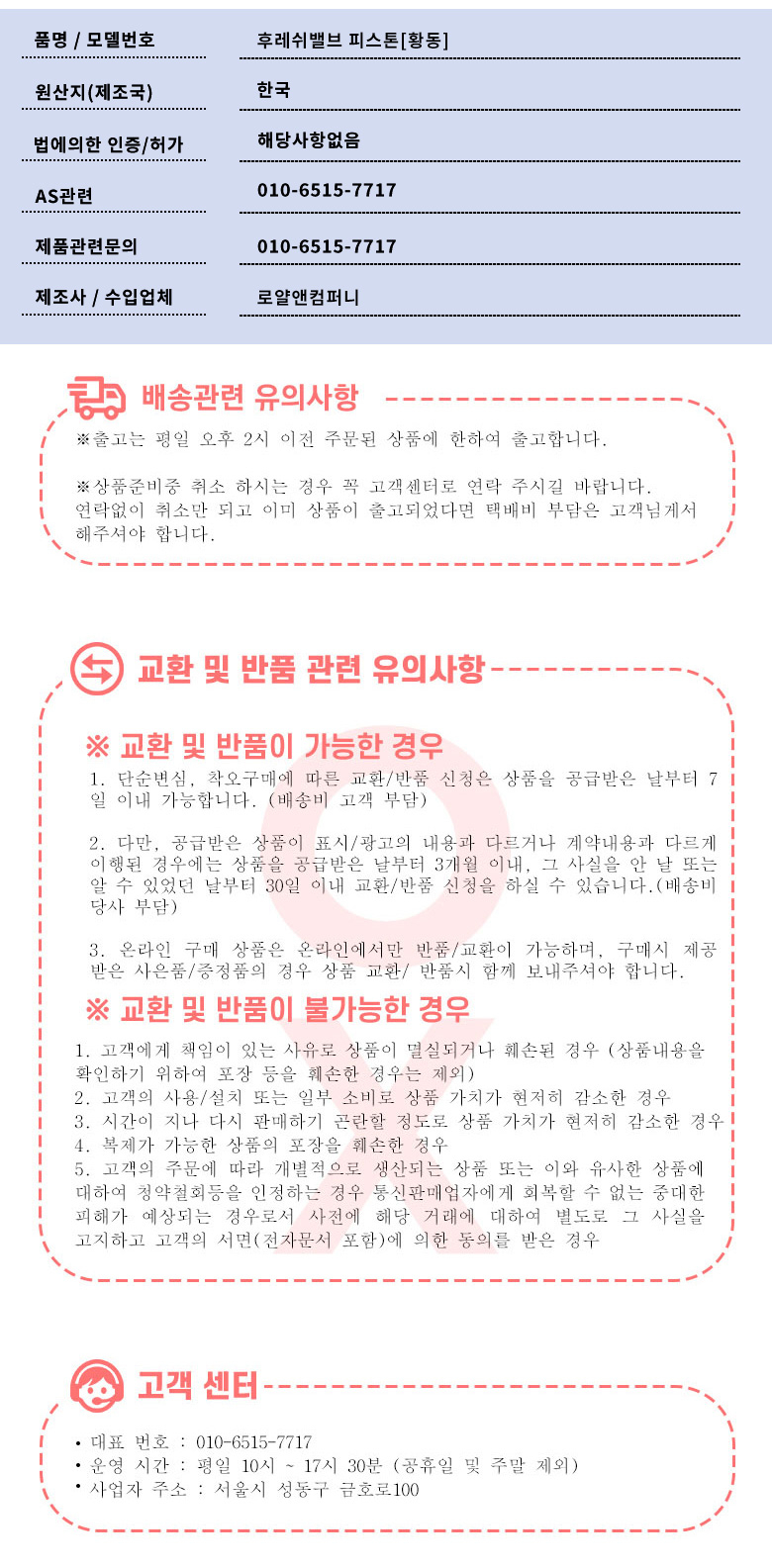 | 품명 / 모델번호 | 후레쉬밸브 피스톤[황동] |
|---|---|
| 원산지(제조국) | 한국 |
| 법에의한 인증/허가 | 해당사항없음 |
| AS관련 | 010-6515-7717 |
| 제품관련문의 | 010-6515-7717 |
| 제조사 / 수입업체 | 로얄앤컴퍼니 |

배송관련 유의사항

※출고는 평일 오후 2시 이전 주문된 상품에 한하여 출고합니다.

※상품준비중 취소 하시는 경우 꼭 고객센터로 연락 주시길 바랍니다. 연락없이 취소만 되고 이미 상품이 출고되었다면 택배비 부담은 고객님께서 해주셔야 합니다.

교환 및 반품 관련 유의사항

※ 교환 및 반품이 가능한 경우

1. 단순변심, 착오구매에 따른 교환/반품 신청은 상품을 공급받은 날부터 7일 이내 가능합니다. (배송비 고객 부담)

2. 다만, 공급받은 상품이 표시/광고의 내용과 다르거나 계약내용과 다르게 이행된 경우에는 상품을 공급받은 날부터 3개월 이내, 그 사실을 안 날 또는 알 수 있었던 날부터 30일 이내 교환/반품 신청을 하실 수 있습니다.(배송비 당사 부담)

3. 온라인 구매 상품은 온라인에서만 반품/교환이 가능하며, 구매시 제공받은 사은품/증정품의 경우 상품 교환/ 반품시 함께 보내주셔야 합니다.

※ 교환 및 반품이 불가능한 경우

1. 고객에게 책임이 있는 사유로 상품이 멸실되거나 훼손된 경우 (상품내용을 확인하기 위하여 포장 등을 훼손한 경우는 제외)
2. 고객의 사용/설치 또는 일부 소비로 상품 가치가 현저히 감소한 경우
3. 시간이 지나 다시 판매하기 곤란할 정도로 상품 가치가 현저히 감소한 경우
4. 복제가 가능한 상품의 포장을 훼손한 경우
5. 고객의 주문에 따라 개별적으로 생산되는 상품 또는 이와 유사한 상품에 대하여 청약철회등을 인정하는 경우 통신판매업자에게 회복할 수 없는 중대한 피해가 예상되는 경우로서 사전에 해당 거래에 대하여 별도로 그 사실을 고지하고 고객의 서면(전자문서 포함)에 의한 동의를 받은 경우

고객 센터

• 대표 번호 : 010-6515-7717
• 운영 시간 : 평일 10시 ~ 17시 30분 (공휴일 및 주말 제외)
• 사업자 주소 : 서울시 성동구 금호로100